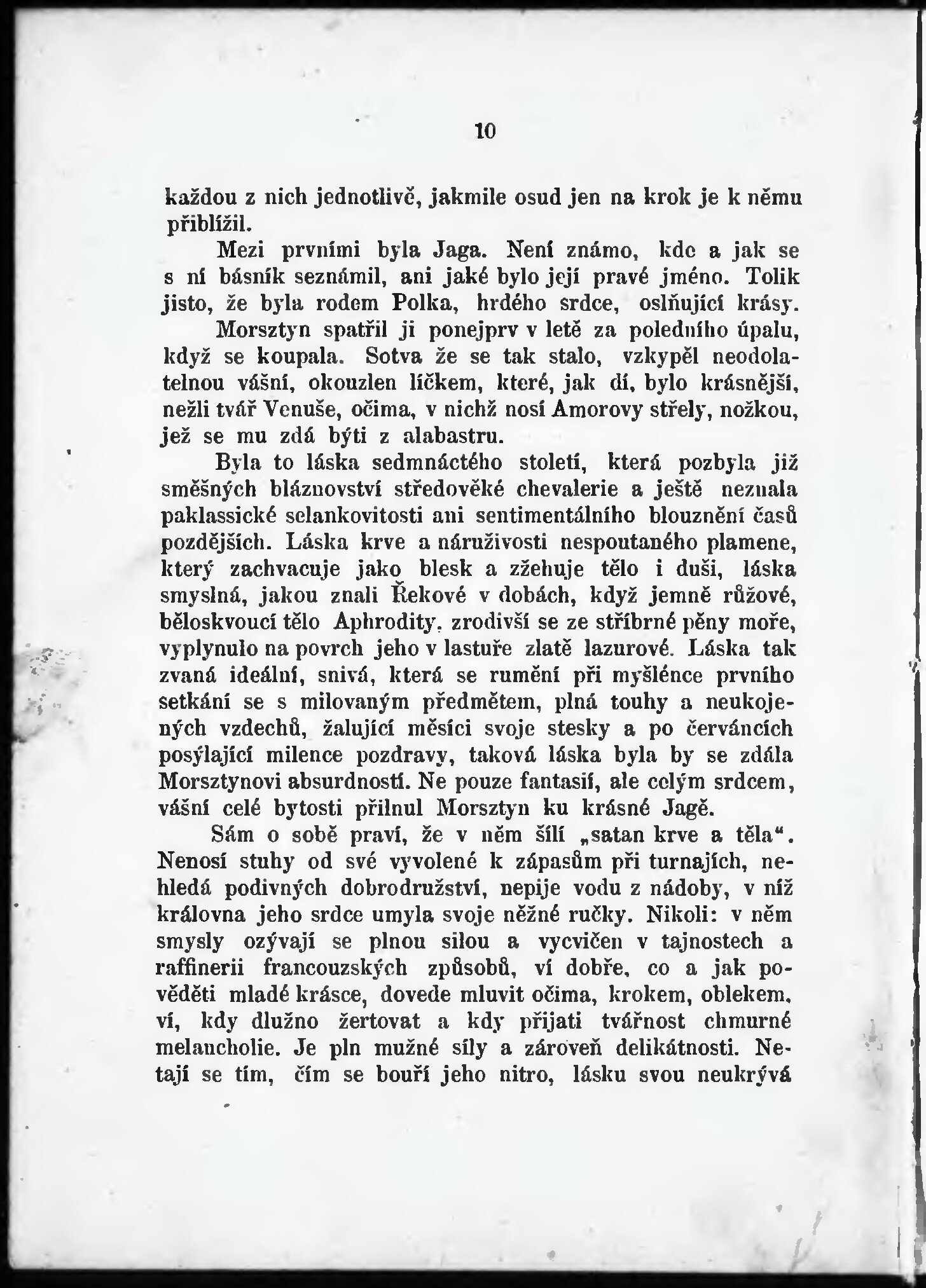 10

každou z nich jednotlivě, jakmile osud jen na krok je k němu přiblížil.

Mezi prvními byla Jaga. Není známo, kde a jak se s ní básník seznámil, ani jaké bylo její pravé jméno. Tolik jisto, že byla rodem Polka, hrdého srdce, oslňující krásy.

Morsztyn spatřil ji ponejprv v letě za poledního úpalu, když se koupala. Sotva že se tak stalo, vzkypěl neodolatelnou vášní, okouzlen líčkem, které, jak dí, bylo krásnější, nežli tvář Venuše, očima, v nichž nosí Amorovy střely, nožkou, jež se mu zdá býti z alabastru.

Byla to láska sedmnáctého století, která pozbyla již směšných bláznovství středověké chevalerie a ještě neznala paklassické selankovitosti ani sentimentálního blouznění časů pozdějších. Láska krve a náruživosti nespoutaného plamene, který zachvacuje jako blesk a zžehuje tělo i duši, láska smyslná, jakou znali Řekové v dobách, když jemně růžové, běloskvoucí tělo Aphrodity, zrodivší se ze stříbrné pěny moře, vyplynulo na povrch jeho v lastuře zlatě lazurové. Láska tak zvaná ideální, snivá, která se rumění při myšlénce prvního setkání se s milovaným předmětem, plná touhy a neukojených vzdechů, žalující měsíci svoje stesky a po červáncích posýlající milence pozdravy, taková láska byla by se zdála Morsztynovi absurdností. Ne pouze fantasií, ale celým srdcem, vášní celé bytosti přilnul Morsztyn ku krásné Jagě.

Sám o sobě praví, že v něm šílí „satan krve a těla“. Nenosí stuhy od své vyvolené k zápasům při turnajích, nehledá podivných dobrodružství, nepije vodu z nádoby, v níž královna jeho srdce umyla svoje něžné ručky. Nikoli: v něm smysly ozývají se plnou silou a vycvičen v tajnostech a raffinerii francouzských způsobů, ví dobře, co a jak pověděti mladé krásce, dovede mluvit očima, krokem, oblekem, ví, kdy dlužno žertovat a kdy přijati tvářnost chmurné melancholie. Je pln mužné síly a zároveň delikátnosti. Netají se tím, čím se bouří jeho nitro, lásku svou neukrývá